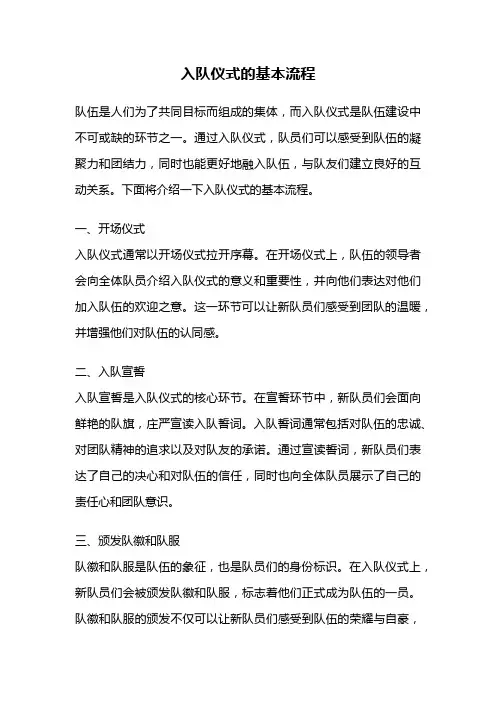 入队仪式的基本流程

队伍是人们为了共同目标而组成的集体，而入队仪式是队伍建设中不可或缺的环节之一。通过入队仪式，队员们可以感受到队伍的凝聚力和团结力，同时也能更好地融入队伍，与队友们建立良好的互动关系。下面将介绍一下入队仪式的基本流程。

一、开场仪式
入队仪式通常以开场仪式拉开序幕。在开场仪式上，队伍的领导者会向全体队员介绍入队仪式的意义和重要性，并向他们表达对他们加入队伍的欢迎之意。这一环节可以让新队员们感受到团队的温暖，并增强他们对队伍的认同感。

二、入队宣誓
入队宣誓是入队仪式的核心环节。在宣誓环节中，新队员们会面向鲜艳的队旗，庄严宣读入队誓词。入队誓词通常包括对队伍的忠诚、对团队精神的追求以及对队友的承诺。通过宣读誓词，新队员们表达了自己的决心和对队伍的信任，同时也向全体队员展示了自己的责任心和团队意识。

三、颁发队徽和队服
队徽和队服是队伍的象征，也是队员们的身份标识。在入队仪式上，新队员们会被颁发队徽和队服，标志着他们正式成为队伍的一员。队徽和队服的颁发不仅可以让新队员们感受到队伍的荣耀与自豪，